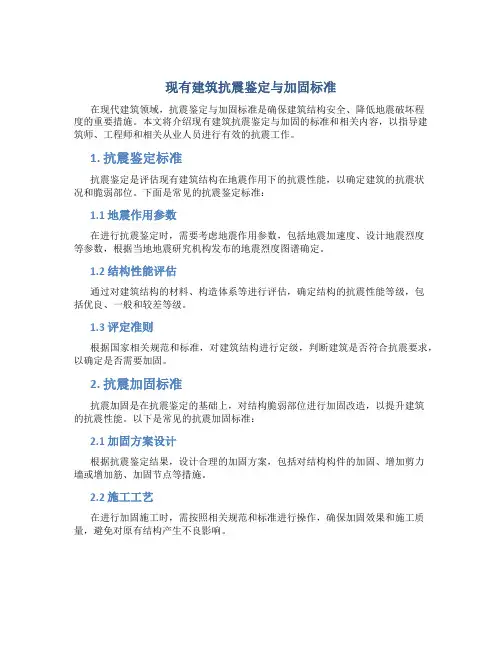 现有建筑抗震鉴定与加固标准

在现代建筑领域，抗震鉴定与加固标准是确保建筑结构安全、降低地震破坏程度的重要措施。本文将介绍现有建筑抗震鉴定与加固的标准和相关内容，以指导建筑师、工程师和相关从业人员进行有效的抗震工作。

1. 抗震鉴定标准

抗震鉴定是评估现有建筑结构在地震作用下的抗震性能，以确定建筑的抗震状况和脆弱部位。下面是常见的抗震鉴定标准：

1.1 地震作用参数

在进行抗震鉴定时，需要考虑地震作用参数，包括地震加速度、设计地震烈度等参数，根据当地地震研究机构发布的地震烈度图谱确定。

1.2 结构性能评估

通过对建筑结构的材料、构造体系等进行评估，确定结构的抗震性能等级，包括优良、一般和较差等级。

1.3 评定准则

根据国家相关规范和标准，对建筑结构进行定级，判断建筑是否符合抗震要求，以确定是否需要加固。

2. 抗震加固标准

抗震加固是在抗震鉴定的基础上，对结构脆弱部位进行加固改造，以提升建筑的抗震性能。以下是常见的抗震加固标准：

2.1 加固方案设计

根据抗震鉴定结果，设计合理的加固方案，包括对结构构件的加固、增加剪力墙或增加筋、加固节点等措施。

2.2 施工工艺

在进行加固施工时，需按照相关规范和标准进行操作，确保加固效果和施工质量，避免对原有结构产生不良影响。